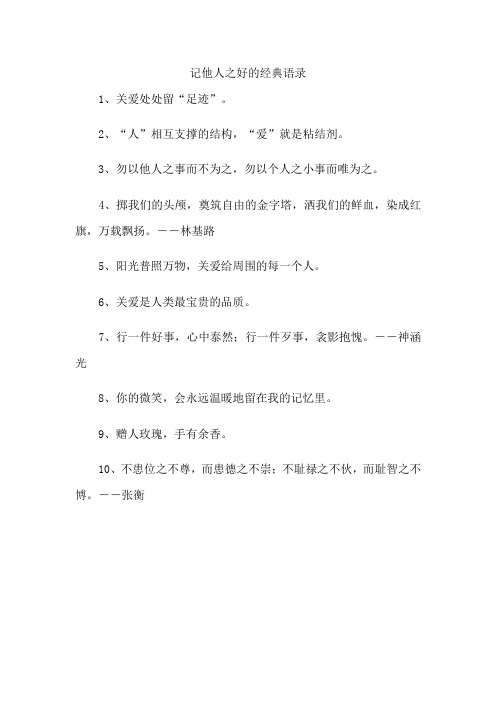 记他人之好的经典语录

1、关爱处处留“足迹”。

2、“人”相互支撑的结构，“爱”就是粘结剂。

3、勿以他人之事而不为之，勿以个人之小事而唯为之。

4、掷我们的头颅，奠筑自由的金字塔，洒我们的鲜血，染成红旗，万载飘扬。——林基路

5、阳光普照万物，关爱给周围的每一个人。

6、关爱是人类最宝贵的品质。

7、行一件好事，心中泰然；行一件歹事，衾影抱愧。——神涵光

8、你的微笑，会永远温暖地留在我的记忆里。

9、赠人玫瑰，手有余香。

10、不患位之不尊，而患德之不崇；不耻禄之不伙，而耻智之不博。——张衡